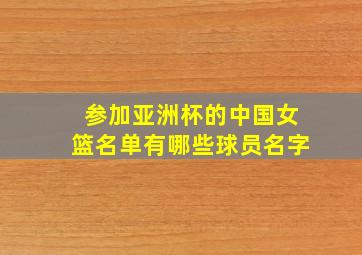 参加亚洲杯的中国女篮名单有哪些球员名字